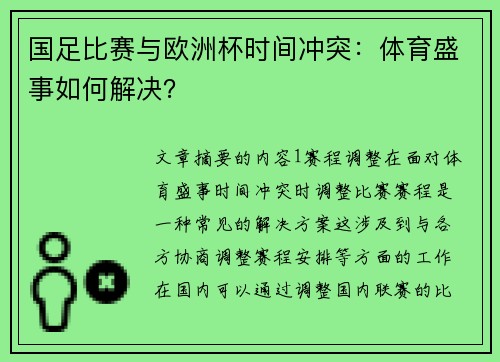 国足比赛与欧洲杯时间冲突：体育盛事如何解决?

文章摘要的内容1赛程调整在面对体育盛事时间冲突时调整比赛赛程是一种常见的解决方案这涉及到与各方协商调整赛程安排等方面的工作在国内可以通过调整国内联赛的比